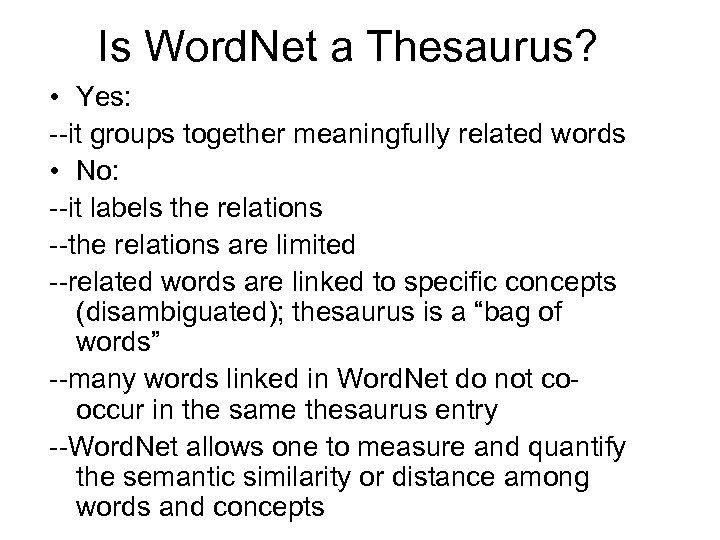 Is WordNet a Thesaurus?

• Yes:

--it groups together meaningfully related words

• No:

--it labels the relations

--the relations are limited

--related words are linked to specific concepts (disambiguated); thesaurus is a “bag of words”

--many words linked in WordNet do not co-occur in the same thesaurus entry

--WordNet allows one to measure and quantify the semantic similarity or distance among words and concepts